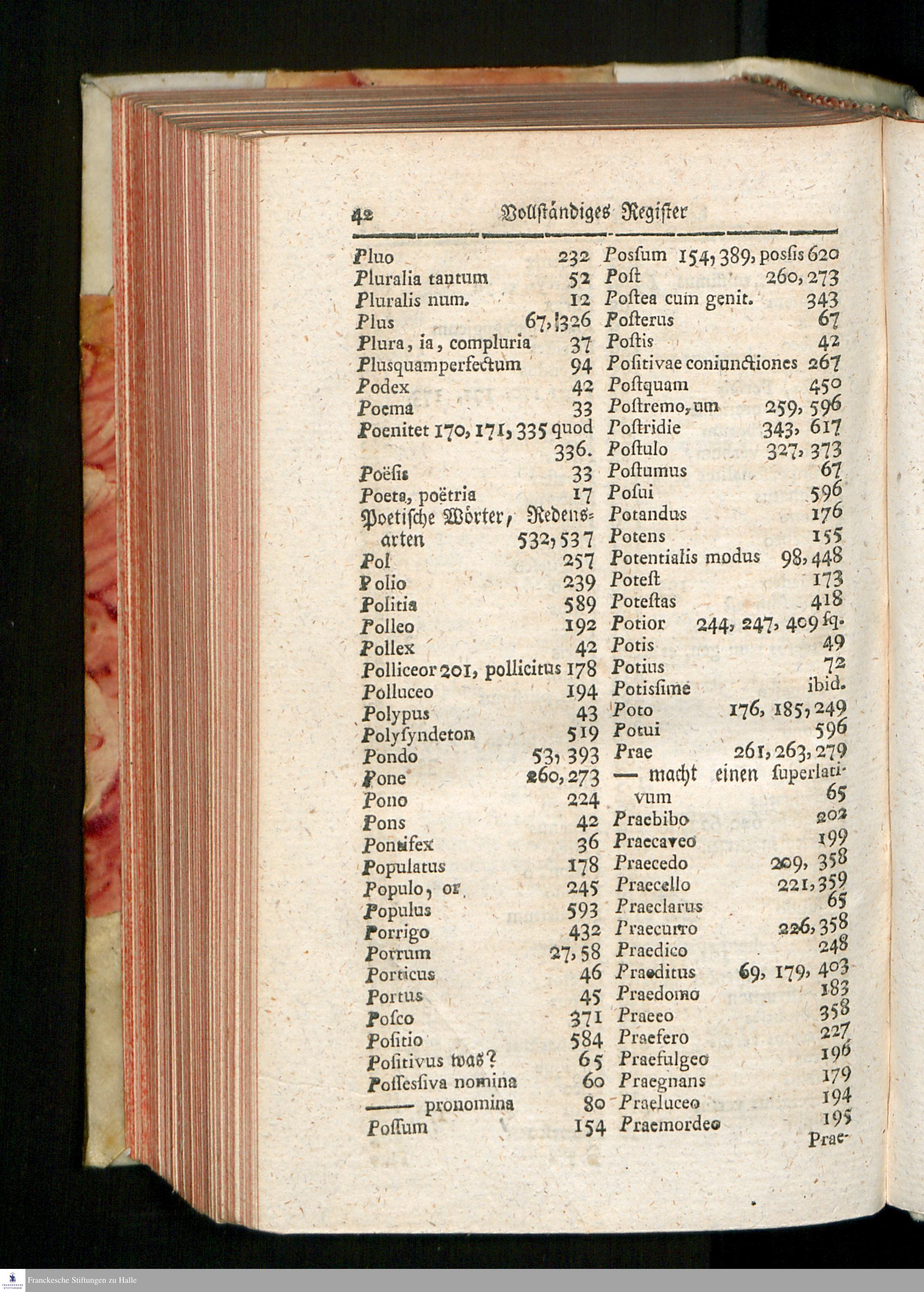 42 Vollständiges Register

Pluo 232
Pluralia tantum 52
Pluralis num. 12
Plus 67, 326
Plura, ia, compluria 37
Plusquamperfectum 94
Podex 42
Poema 33
Poenitet 170, 171, 335 quod 336.
Poësis 33
Poeta, poëtria 17
Poetische Wörter, Redensarten 532, 537
Pol 257
Polio 239
Politia 589
Polleo 192
Pollex 42
Polliceor 201, pollicitus 178
Polluceo 194
Polypus 43
Polysyndeton 519
Pondo 53, 393
Pone 260, 273
Pono 224
Pons 42
Pontifex 36
Populatus 178
Populo, or 245
Populus 593
Porrigo 432
Porrum 27, 58
Porticus 46
Portus 45
Posco 371
Positio 584
Positivus was? 65
Possessiva nomina 60
—— pronomina 80
Possum 154

Possum 154, 389, possis 620
Post 260, 273
Postea cum genit. 343
Posterus 67
Postis 42
Positivae coniunctiones 267
Postquam 450
Postremo, um 259, 596
Postridie 343, 617
Postulo 327, 373
Postumus 67
Posui 596
Potandus 176
Potens 155
Potentialis modus 98, 448
Potest 173
Potestas 418
Potior 244, 247, 409 sq.
Potis 49
Potius 72
Potissime ibid.
Poto 176, 185, 249
Potui 596
Prae 261, 263, 279
— macht einen superlativum 65
Praebibo 202
Praecaveo 199
Praecedo 209, 358
Praecello 221, 359
Praeclarus 65
Praecurro 226, 358
Praedico 248
Praeditus 69, 179, 403
Praedomo 183
Praeeo 358
Praefero 227
Praefulgeo 196
Praegnans 179
Praeluceo 194
Praemordeo 195
Prae-

Franckesche Stiftungen zu Halle